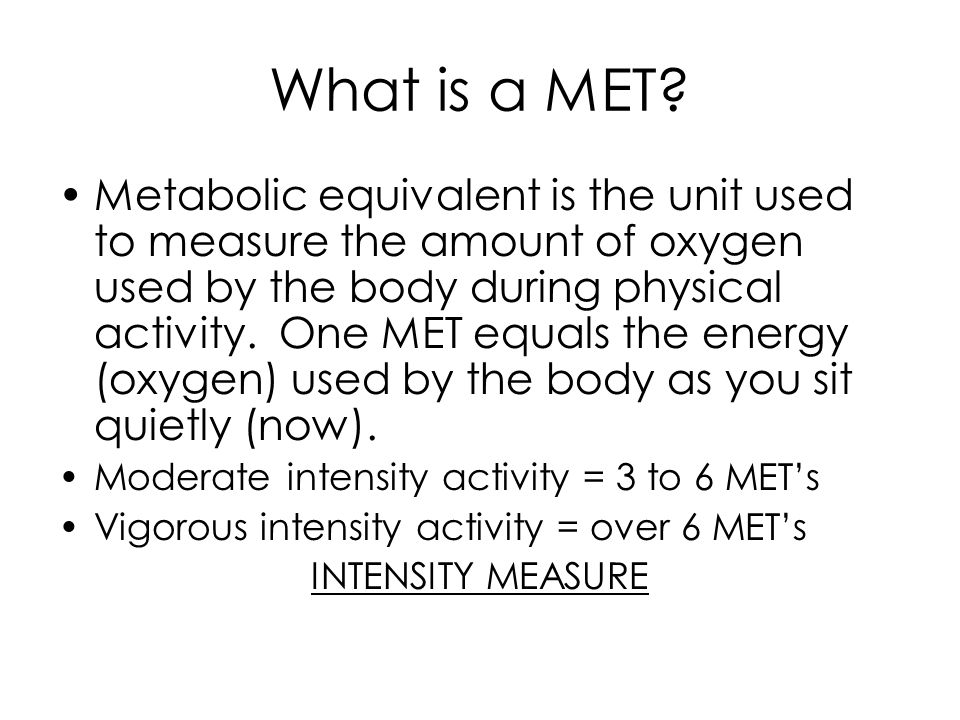 What is a MET?

• Metabolic equivalent is the unit used to measure the amount of oxygen used by the body during physical activity. One MET equals the energy (oxygen) used by the body as you sit quietly (now).

• Moderate intensity activity = 3 to 6 MET's

• Vigorous intensity activity = over 6 MET's

INTENSITY MEASURE